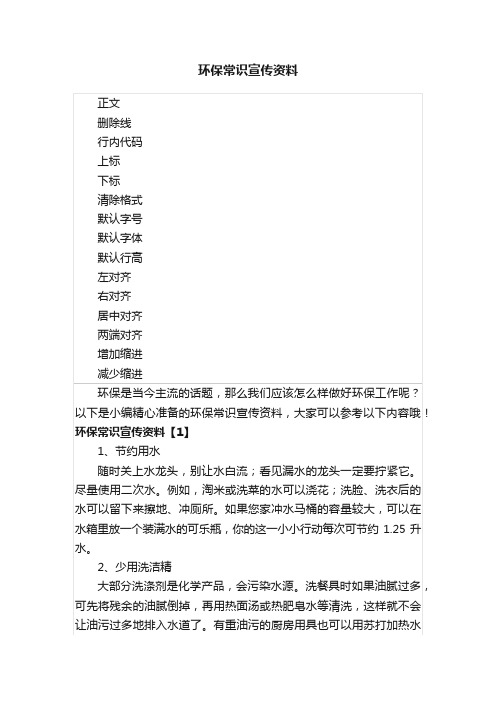 环保常识宣传资料

正文
删除线
行内代码
上标
下标
清除格式
默认字号
默认字体
默认行高
左对齐
右对齐
居中对齐
两端对齐
增加缩进
减少缩进

环保是当今主流的话题，那么我们应该怎么样做好环保工作呢？以下是小编精心准备的环保常识宣传资料，大家可以参考以下内容哦！

环保常识宣传资料【1】

1、节约用水

随时关上水龙头，别让水白流；看见漏水的龙头一定要拧紧它。尽量使用二次水。例如，淘米或洗菜的水可以浇花；洗脸、洗衣后的水可以留下来擦地、冲厕所。如果您家冲水马桶的容量较大，可以在水箱里放一个装满水的可乐瓶，你的这一小小行动每次可节约 1.25 升水。

2、少用洗洁精

大部分洗涤剂是化学产品，会污染水源。洗餐具时如果油腻过多，可先将残余的油腻倒掉，再用热面汤或热肥皂水等清洗，这样就不会让油污过多地排入水道了。有重油污的厨房用具也可以用苏打加热水